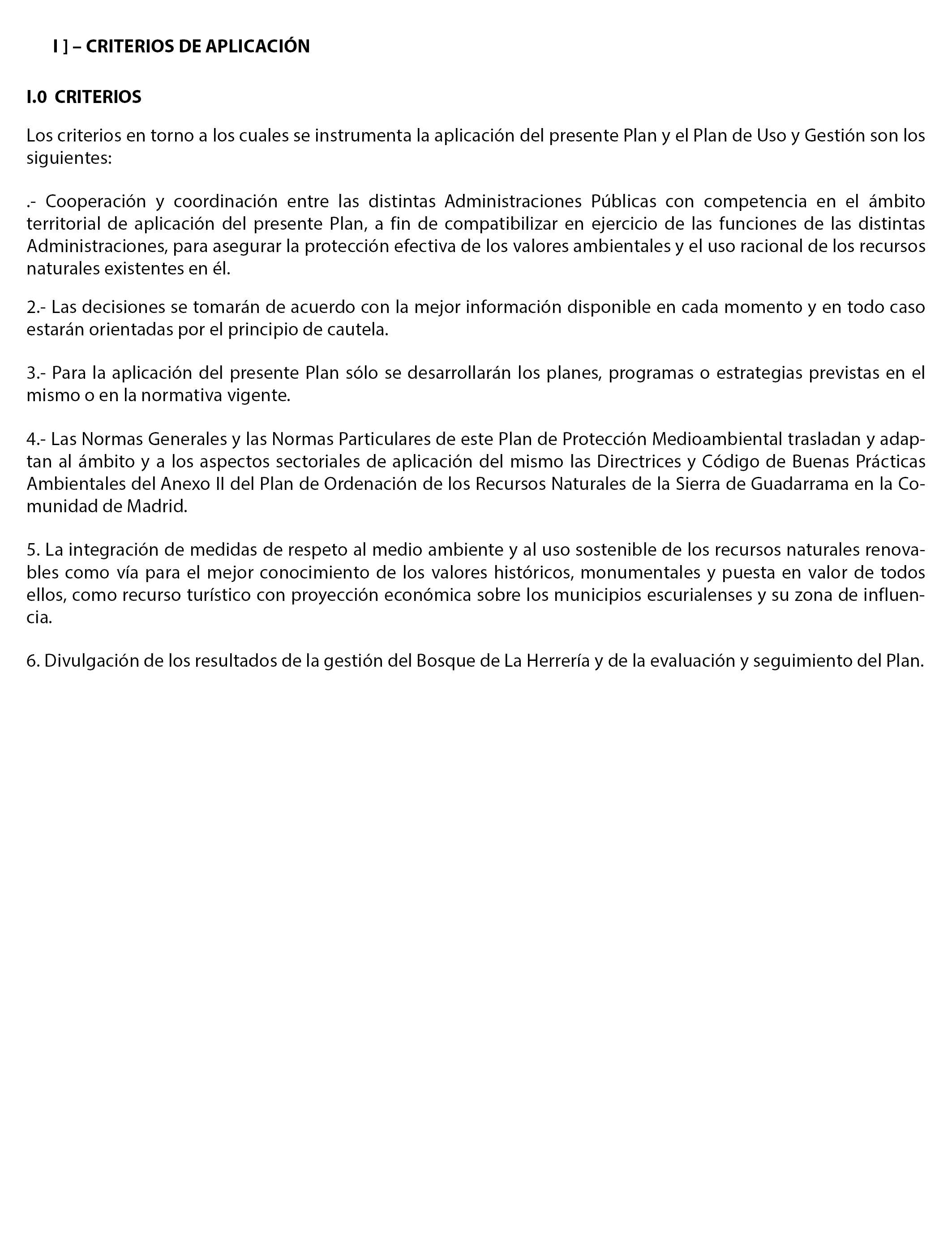 I ] – CRITERIOS DE APLICACIÓN

I.0 CRITERIOS

Los criterios en torno a los cuales se instrumenta la aplicación del presente Plan y el Plan de Uso y Gestión son los siguientes:

.- Cooperación y coordinación entre las distintas Administraciones Públicas con competencia en el ámbito territorial de aplicación del presente Plan, a fin de compatibilizar en ejercicio de las funciones de las distintas Administraciones, para asegurar la protección efectiva de los valores ambientales y el uso racional de los recursos naturales existentes en él.

2.- Las decisiones se tomarán de acuerdo con la mejor información disponible en cada momento y en todo caso estarán orientadas por el principio de cautela.

3.- Para la aplicación del presente Plan sólo se desarrollarán los planes, programas o estrategias previstas en el mismo o en la normativa vigente.

4.- Las Normas Generales y las Normas Particulares de este Plan de Protección Medioambiental trasladan y adaptan al ámbito y a los aspectos sectoriales de aplicación del mismo las Directrices y Código de Buenas Prácticas Ambientales del Anexo II del Plan de Ordenación de los Recursos Naturales de la Sierra de Guadarrama en la Comunidad de Madrid.

5. La integración de medidas de respeto al medio ambiente y al uso sostenible de los recursos naturales renovables como vía para el mejor conocimiento de los valores históricos, monumentales y puesta en valor de todos ellos, como recurso turístico con proyección económica sobre los municipios escurialenses y su zona de influencia.

6. Divulgación de los resultados de la gestión del Bosque de La Herrería y de la evaluación y seguimiento del Plan.